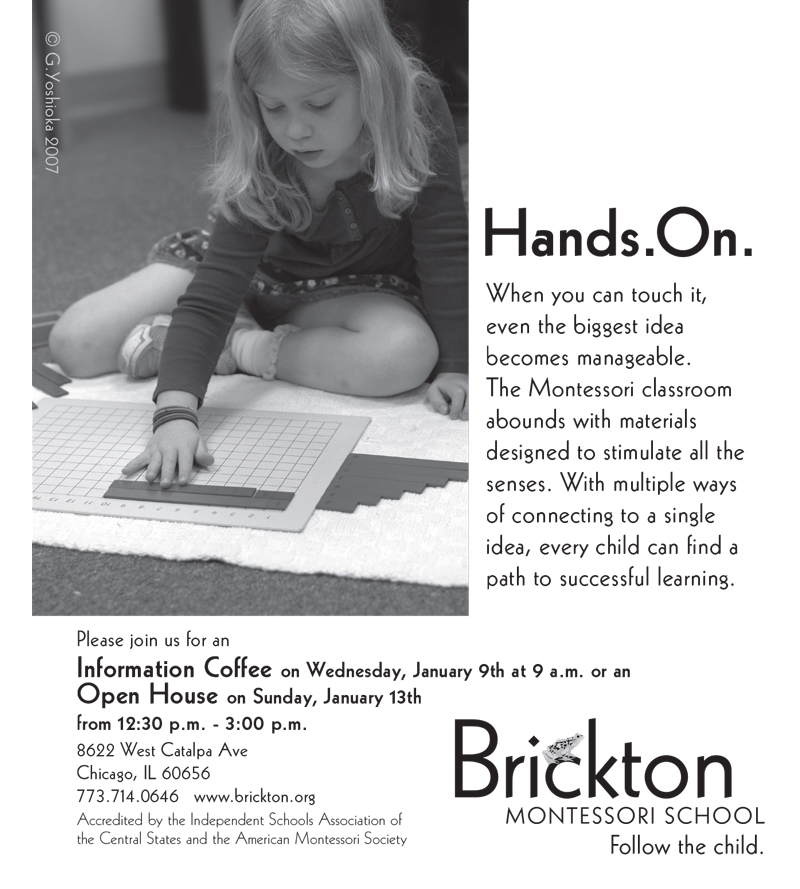 © G.Yoshioka 2007

Hands.On.

When you can touch it, even the biggest idea becomes manageable. The Montessori classroom abounds with materials designed to stimulate all the senses. With multiple ways of connecting to a single idea, every child can find a path to successful learning.

Please join us for an
Information Coffee on Wednesday, January 9th at 9 a.m. or an
Open House on Sunday, January 13th
from 12:30 p.m. - 3:00 p.m.

8622 West Catalpa Ave
Chicago, IL 60656
773.714.0646 www.brickton.org

Accredited by the Independent Schools Association of the Central States and the American Montessori Society

Brickton
MONTESSORI SCHOOL
Follow the child.